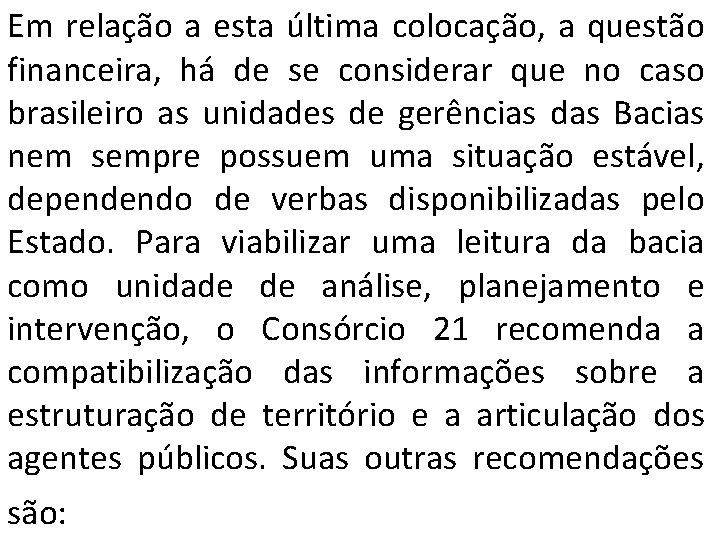 Em relação a esta última colocação, a questão financeira, há de se considerar que no caso brasileiro as unidades de gerências das Bacias nem sempre possuem uma situação estável, dependendo de verbas disponibilizadas pelo Estado. Para viabilizar uma leitura da bacia como unidade de análise, planejamento e intervenção, o Consórcio 21 recomenda a compatibilização das informações sobre a estruturação de território e a articulação dos agentes públicos. Suas outras recomendações são: